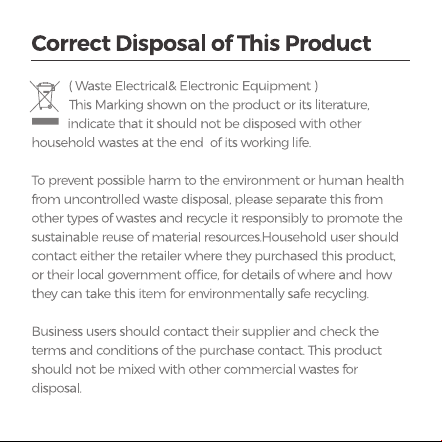 Correct Disposal of This Product

( Waste Electrical& Electronic Equipment )
This Marking shown on the product or its literature, indicate that it should not be disposed with other household wastes at the end of its working life.

To prevent possible harm to the environment or human health from uncontrolled waste disposal, please separate this from other types of wastes and recycle it responsibly to promote the sustainable reuse of material resources.Household user should contact either the retailer where they purchased this product, or their local government office, for details of where and how they can take this item for environmentally safe recycling.

Business users should contact their supplier and check the terms and conditions of the purchase contact. This product should not be mixed with other commercial wastes for disposal.